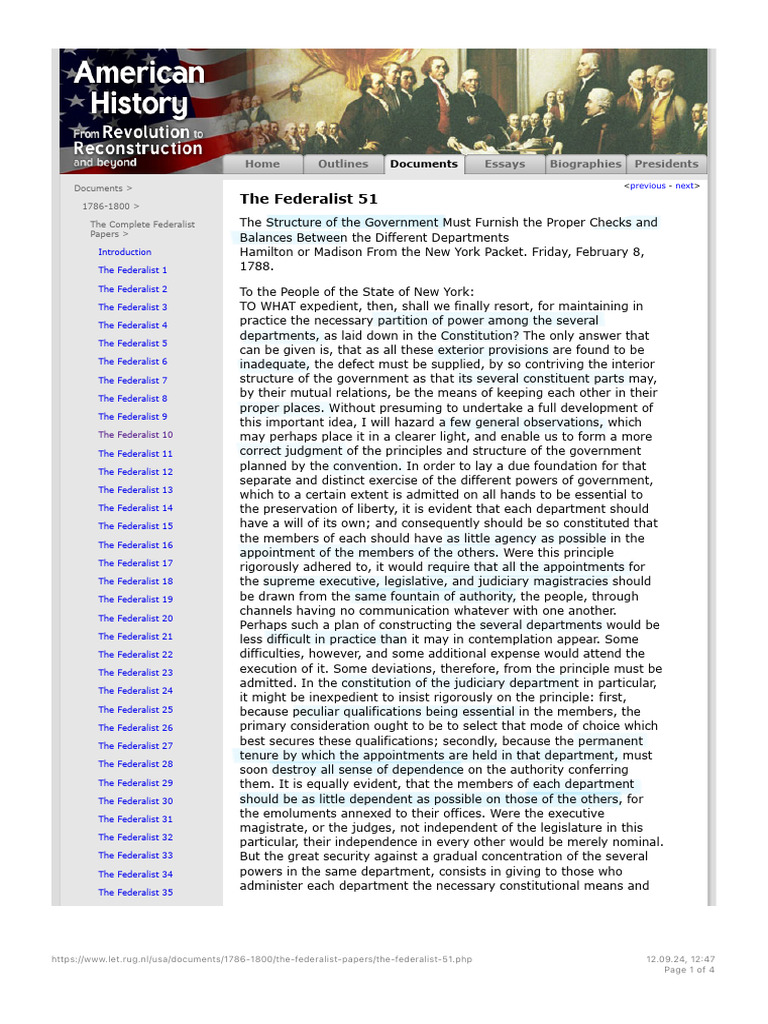 American History From Revolution to Reconstruction and beyond

Home
Outlines
Documents
Essays
Biographies
Presidents

Documents >
1786-1800 >
The Complete Federalist Papers >
Introduction
The Federalist 1
The Federalist 2
The Federalist 3
The Federalist 4
The Federalist 5
The Federalist 6
The Federalist 7
The Federalist 8
The Federalist 9
The Federalist 10
The Federalist 11
The Federalist 12
The Federalist 13
The Federalist 14
The Federalist 15
The Federalist 16
The Federalist 17
The Federalist 18
The Federalist 19
The Federalist 20
The Federalist 21
The Federalist 22
The Federalist 23
The Federalist 24
The Federalist 25
The Federalist 26
The Federalist 27
The Federalist 28
The Federalist 29
The Federalist 30
The Federalist 31
The Federalist 32
The Federalist 33
The Federalist 34
The Federalist 35

<previous - next>

The Federalist 51

The Structure of the Government Must Furnish the Proper Checks and Balances Between the Different Departments
Hamilton or Madison From the New York Packet. Friday, February 8, 1788.

To the People of the State of New York:
TO WHAT expedient, then, shall we finally resort, for maintaining in practice the necessary partition of power among the several departments, as laid down in the Constitution? The only answer that can be given is, that as all these exterior provisions are found to be inadequate, the defect must be supplied, by so contriving the interior structure of the government as that its several constituent parts may, by their mutual relations, be the means of keeping each other in their proper places. Without presuming to undertake a full development of this important idea, I will hazard a few general observations, which may perhaps place it in a clearer light, and enable us to form a more correct judgment of the principles and structure of the government planned by the convention. In order to lay a due foundation for that separate and distinct exercise of the different powers of government, which to a certain extent is admitted on all hands to be essential to the preservation of liberty, it is evident that each department should have a will of its own; and consequently should be so constituted that the members of each should have as little agency as possible in the appointment of the members of the others. Were this principle rigorously adhered to, it would require that all the appointments for the supreme executive, legislative, and judiciary magistracies should be drawn from the same fountain of authority, the people, through channels having no communication whatever with one another. Perhaps such a plan of constructing the several departments would be less difficult in practice than it may in contemplation appear. Some difficulties, however, and some additional expense would attend the execution of it. Some deviations, therefore, from the principle must be admitted. In the constitution of the judiciary department in particular, it might be inexpedient to insist rigorously on the principle: first, because peculiar qualifications being essential in the members, the primary consideration ought to be to select that mode of choice which best secures these qualifications; secondly, because the permanent tenure by which the appointments are held in that department, must soon destroy all sense of dependence on the authority conferring them. It is equally evident, that the members of each department should be as little dependent as possible on those of the others, for the emoluments annexed to their offices. Were the executive magistrate, or the judges, not independent of the legislature in this particular, their independence in every other would be merely nominal. But the great security against a gradual concentration of the several powers in the same department, consists in giving to those who administer each department the necessary constitutional means and

https://www.let.rug.nl/usa/documents/1786-1800/the-federalist-papers/the-federalist-51.php
12.09.24, 12:47
Page 1 of 4